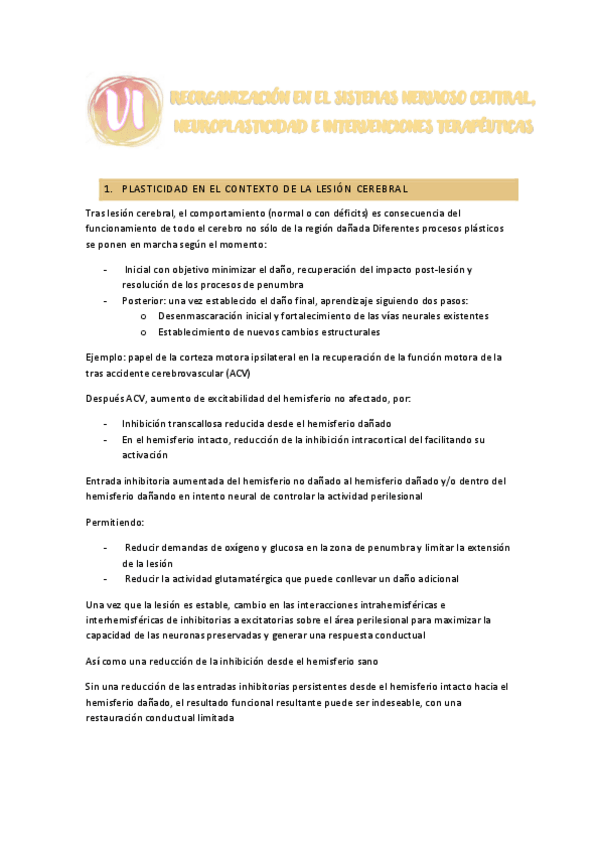 VI

REORGANIZACIÓN EN EL SISTEMAS NERVIOSO CENTRAL, NEUROPLASTICIDAD E INTERVENCIONES TERAPÉUTICAS

1. PLASTICIDAD EN EL CONTEXTO DE LA LESIÓN CEREBRAL

Tras lesión cerebral, el comportamiento (normal o con déficits) es consecuencia del funcionamiento de todo el cerebro no sólo de la región dañada Diferentes procesos plásticos se ponen en marcha según el momento:

- Inicial con objetivo minimizar el daño, recuperación del impacto post-lesión y resolución de los procesos de penumbra
- Posterior: una vez establecido el daño final, aprendizaje siguiendo dos pasos:
  o Desenmascaración inicial y fortalecimiento de las vías neurales existentes
  o Establecimiento de nuevos cambios estructurales

Ejemplo: papel de la corteza motora ipsilateral en la recuperación de la función motora de la tras accidente cerebrovascular (ACV)

Después ACV, aumento de excitabilidad del hemisferio no afectado, por:

- Inhibición transcallosa reducida desde el hemisferio dañado
- En el hemisferio intacto, reducción de la inhibición intracortical del facilitando su activación

Entrada inhibitoria aumentada del hemisferio no dañado al hemisferio dañado y/o dentro del hemisferio dañando en intento neural de controlar la actividad perilesional

Permitiendo:

- Reducir demandas de oxígeno y glucosa en la zona de penumbra y limitar la extensión de la lesión
- Reducir la actividad glutamatérgica que puede conllevar un daño adicional

Una vez que la lesión es estable, cambio en las interacciones intrahemisféricas e interhemisféricas de inhibitorias a excitatorias sobre el área perilesional para maximizar la capacidad de las neuronas preservadas y generar una respuesta conductual

Así como una reducción de la inhibición desde el hemisferio sano

Sin una reducción de las entradas inhibitorias persistentes desde el hemisferio intacto hacia el hemisferio dañado, el resultado funcional resultante puede ser indeseable, con una restauración conductual limitada